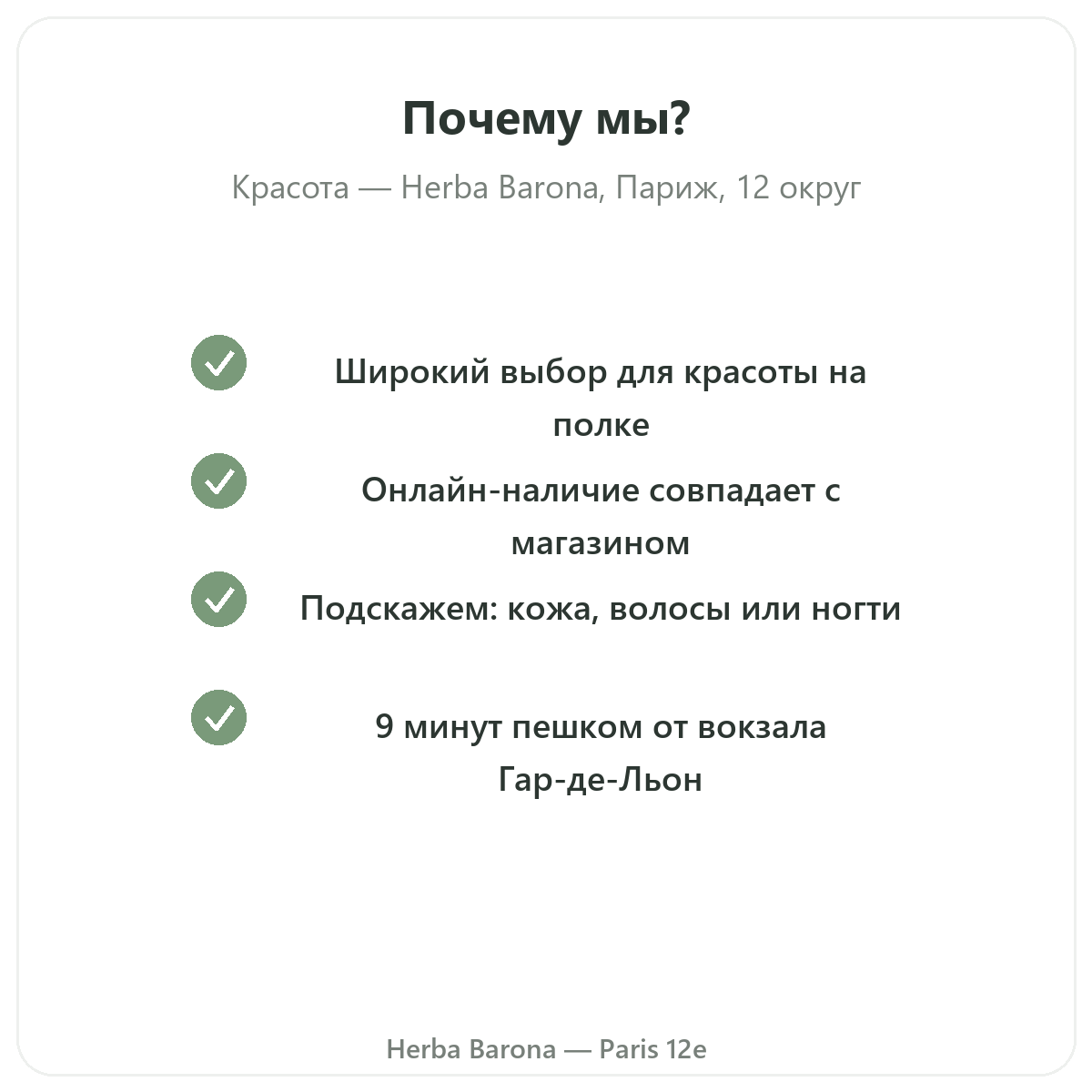 Почему мы?

Красота — Herba Barona, Париж, 12 округ

Широкий выбор для красоты на полке

Онлайн-наличие совпадает с магазином

Подскажем: кожа, волосы или ногти

9 минут пешком от вокзала Гар-де-Льон

Herba Barona — Paris 12e